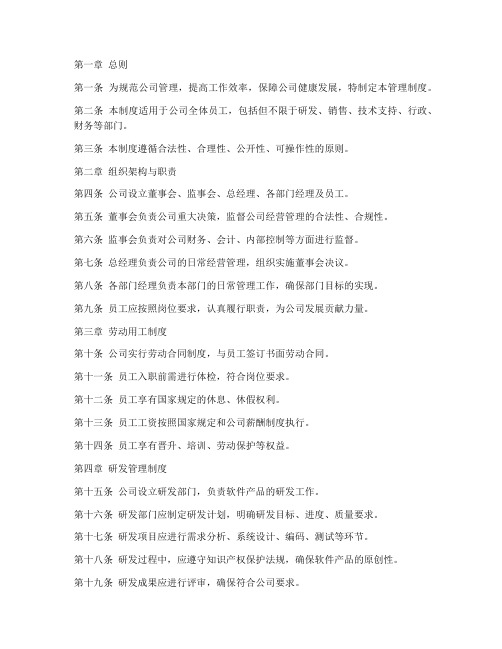 第一章 总则

第一条 为规范公司管理，提高工作效率，保障公司健康发展，特制定本管理制度。

第二条 本制度适用于公司全体员工，包括但不限于研发、销售、技术支持、行政、财务等部门。

第三条 本制度遵循合法性、合理性、公开性、可操作性的原则。

第二章 组织架构与职责

第四条 公司设立董事会、监事会、总经理、各部门经理及员工。

第五条 董事会负责公司重大决策，监督公司经营管理的合法性、合规性。

第六条 监事会负责对公司财务、会计、内部控制等方面进行监督。

第七条 总经理负责公司的日常经营管理，组织实施董事会决议。

第八条 各部门经理负责本部门的日常管理工作，确保部门目标的实现。

第九条 员工应按照岗位要求，认真履行职责，为公司发展贡献力量。

第三章 劳动用工制度

第十条 公司实行劳动合同制度，与员工签订书面劳动合同。

第十一条 员工入职前需进行体检，符合岗位要求。

第十二条 员工享有国家规定的休息、休假权利。

第十三条 员工工资按照国家规定和公司薪酬制度执行。

第十四条 员工享有晋升、培训、劳动保护等权益。

第四章 研发管理制度

第十五条 公司设立研发部门，负责软件产品的研发工作。

第十六条 研发部门应制定研发计划，明确研发目标、进度、质量要求。

第十七条 研发项目应进行需求分析、系统设计、编码、测试等环节。

第十八条 研发过程中，应遵守知识产权保护法规，确保软件产品的原创性。

第十九条 研发成果应进行评审，确保符合公司要求。